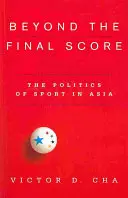 BEYOND THE FINAL SCORE

THE POLITICS OF SPORT IN ASIA

VICTOR D. CHA